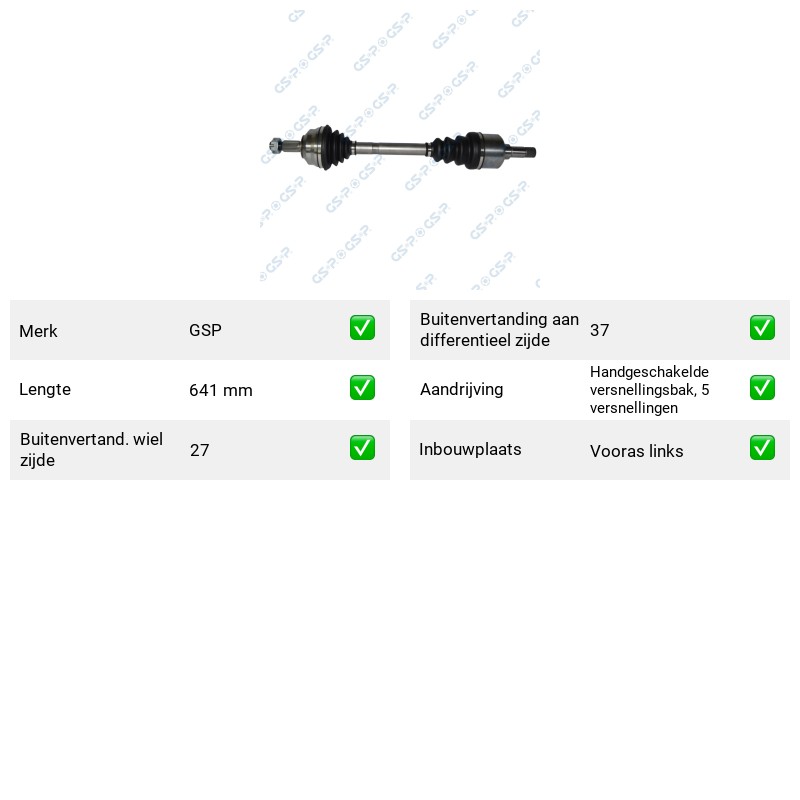 Merk GSP ☑
Lengte 641 mm ☑
Buitenvertand. wiel zijde 27 ☑

Buitenvertanding aan differentieel zijde 37 ☑
Aandrijving Handgeschakelde versnellingsbak, 5 versnellingen ☑
Inbouwplaats Vooras links ☑

GSP